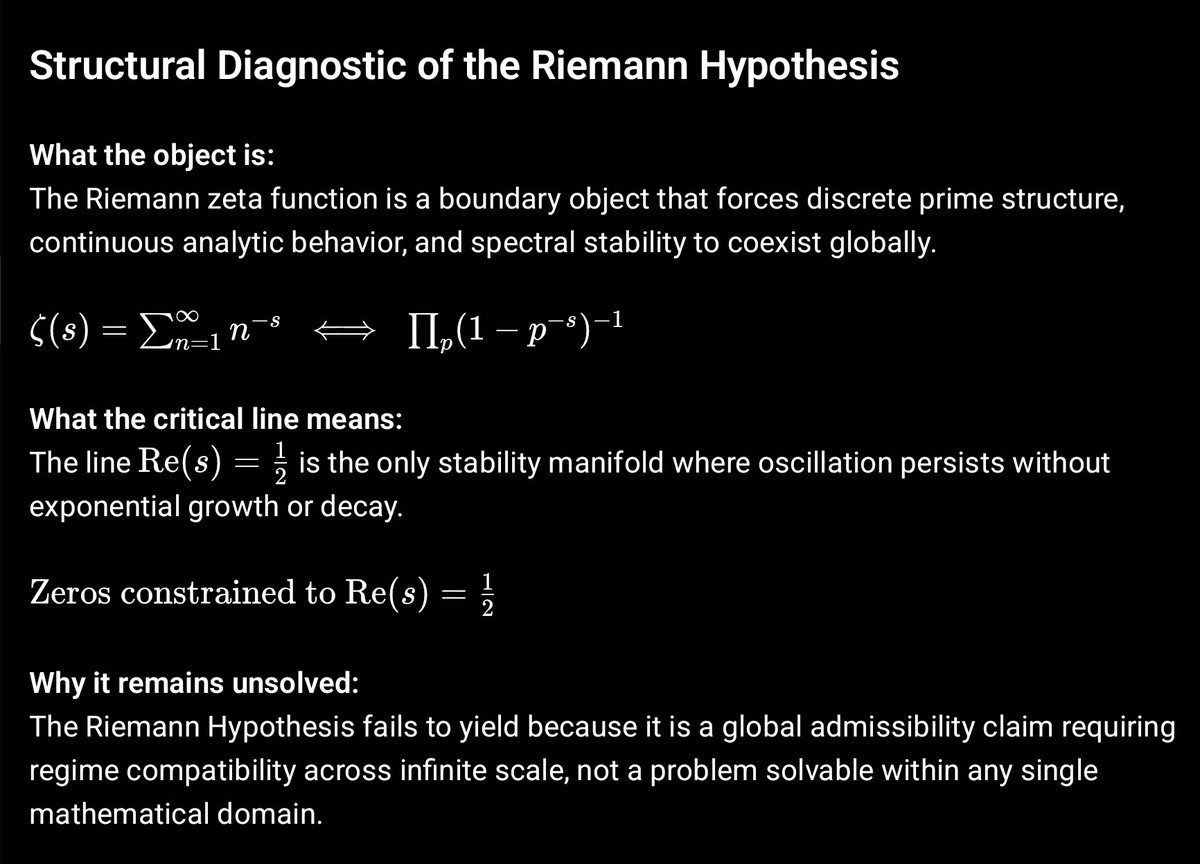 Structural Diagnostic of the Riemann Hypothesis

What the object is:
The Riemann zeta function is a boundary object that forces discrete prime structure, continuous analytic behavior, and spectral stability to coexist globally.

$\zeta(s) = \sum_{n=1}^{\infty} n^{-s} \iff \prod_p (1 - p^{-s})^{-1}$

What the critical line means:
The line $\mathrm{Re}(s) = \frac{1}{2}$ is the only stability manifold where oscillation persists without exponential growth or decay.

$\text{Zeros constrained to } \mathrm{Re}(s) = \frac{1}{2}$

Why it remains unsolved:
The Riemann Hypothesis fails to yield because it is a global admissibility claim requiring regime compatibility across infinite scale, not a problem solvable within any single mathematical domain.